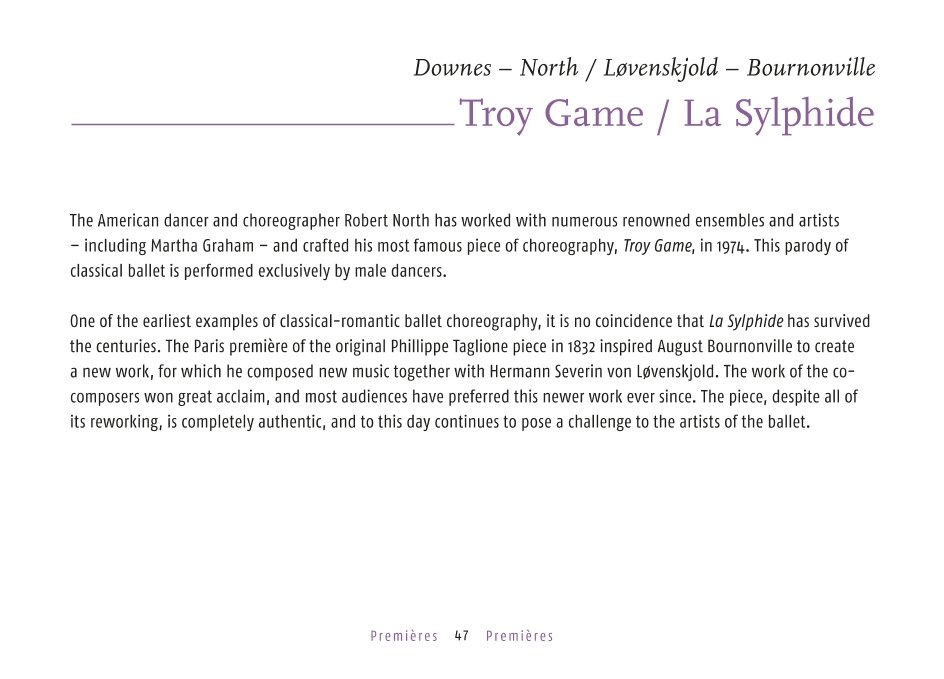 Downes – North / Løvenskjold – Bournonville

Troy Game / La Sylphide

The American dancer and choreographer Robert North has worked with numerous renowned ensembles and artists – including Martha Graham – and crafted his most famous piece of choreography, Troy Game, in 1974. This parody of classical ballet is performed exclusively by male dancers.

One of the earliest examples of classical-romantic ballet choreography, it is no coincidence that La Sylphide has survived the centuries. The Paris première of the original Phillippe Taglione piece in 1832 inspired August Bournonville to create a new work, for which he composed new music together with Hermann Severin von Løvenskjold. The work of the co-composers won great acclaim, and most audiences have preferred this newer work ever since. The piece, despite all of its reworking, is completely authentic, and to this day continues to pose a challenge to the artists of the ballet.

Premières 47 Premières